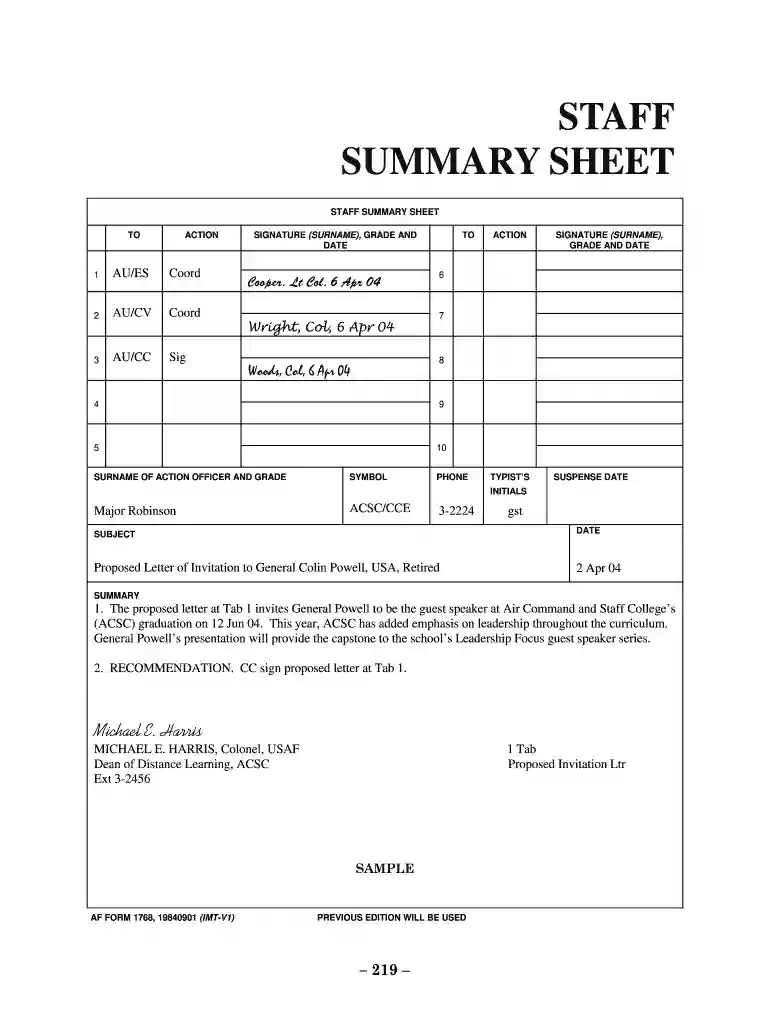 STAFF
SUMMARY SHEET

STAFF SUMMARY SHEET

|  | TO | ACTION | SIGNATURE (SURNAME), GRADE AND DATE |  | TO | ACTION | SIGNATURE (SURNAME), GRADE AND DATE |
|---|---|---|---|---|---|---|---|
| 1 | AU/ES | Coord | Cooper, Lt Col, 6 Apr 04 | 6 |  |  |  |
| 2 | AU/CV | Coord | Wright, Col, 6 Apr 04 | 7 |  |  |  |
| 3 | AU/CC | Sig | Woods, Col, 6 Apr 04 | 8 |  |  |  |
| 4 |  |  |  | 9 |  |  |  |
| 5 |  |  |  | 10 |  |  |  |

SURNAME OF ACTION OFFICER AND GRADE
Major Robinson

SYMBOL
ACSC/CCE

PHONE
3-2224

TYPIST'S INITIALS
gst

SUSPENSE DATE

SUBJECT
Proposed Letter of Invitation to General Colin Powell, USA, Retired

DATE
2 Apr 04

SUMMARY
1. The proposed letter at Tab 1 invites General Powell to be the guest speaker at Air Command and Staff College's (ACSC) graduation on 12 Jun 04. This year, ACSC has added emphasis on leadership throughout the curriculum. General Powell's presentation will provide the capstone to the school's Leadership Focus guest speaker series.

2. RECOMMENDATION. CC sign proposed letter at Tab 1.

Michael E. Harris
MICHAEL E. HARRIS, Colonel, USAF
Dean of Distance Learning, ACSC
Ext 3-2456

1 Tab
Proposed Invitation Ltr

SAMPLE

AF FORM 1768, 19840901 (IMT-V1) PREVIOUS EDITION WILL BE USED

– 219 –